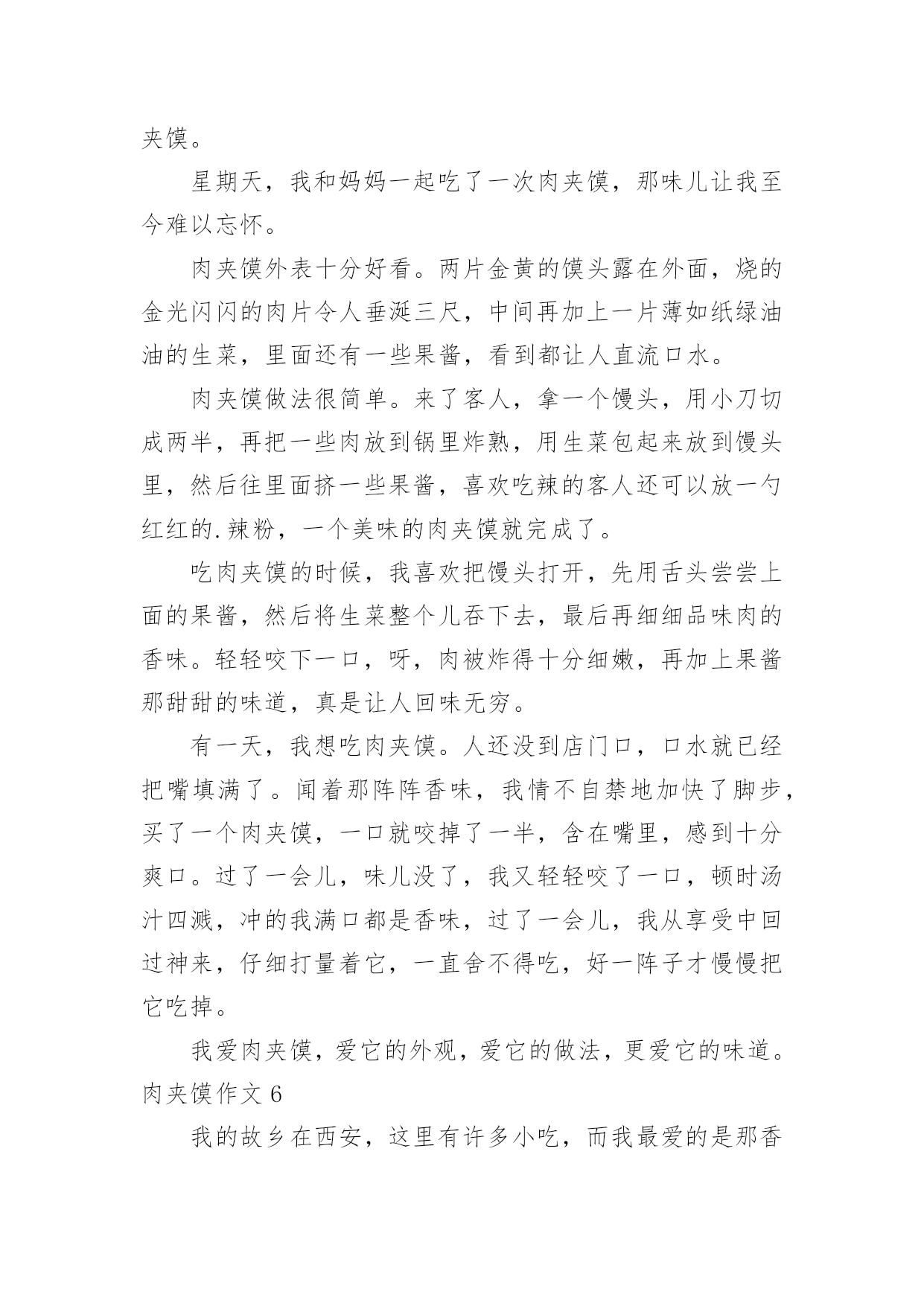 夹馍。

星期天，我和妈妈一起吃了一次肉夹馍，那味儿让我至今难以忘怀。

肉夹馍外表十分好看。两片金黄的馍头露在外面，烧的金光闪闪的肉片令人垂涎三尺，中间再加上一片薄如纸绿油油的生菜，里面还有一些果酱，看到都让人直流口水。

肉夹馍做法很简单。来了客人，拿一个馒头，用小刀切成两半，再把一些肉放到锅里炸熟，用生菜包起来放到馒头里，然后往里面挤一些果酱，喜欢吃辣的客人还可以放一勺红红的.辣粉，一个美味的肉夹馍就完成了。

吃肉夹馍的时候，我喜欢把馒头打开，先用舌头尝尝上面的果酱，然后将生菜整个儿吞下去，最后再细细品味肉的香味。轻轻咬下一口，呀，肉被炸得十分细嫩，再加上果酱那甜甜的味道，真是让人回味无穷。

有一天，我想吃肉夹馍。人还没到店门口，口水就已经把嘴填满了。闻着那阵阵香味，我情不自禁地加快了脚步，买了一个肉夹馍，一口就咬掉了一半，含在嘴里，感到十分爽口。过了一会儿，味儿没了，我又轻轻咬了一口，顿时汤汁四溅，冲的我满口都是香味，过了一会儿，我从享受中回过神来，仔细打量着它，一直舍不得吃，好一阵子才慢慢把它吃掉。

我爱肉夹馍，爱它的外观，爱它的做法，更爱它的味道。

肉夹馍作文 6

我的故乡在西安，这里有许多小吃，而我最爱的是那香